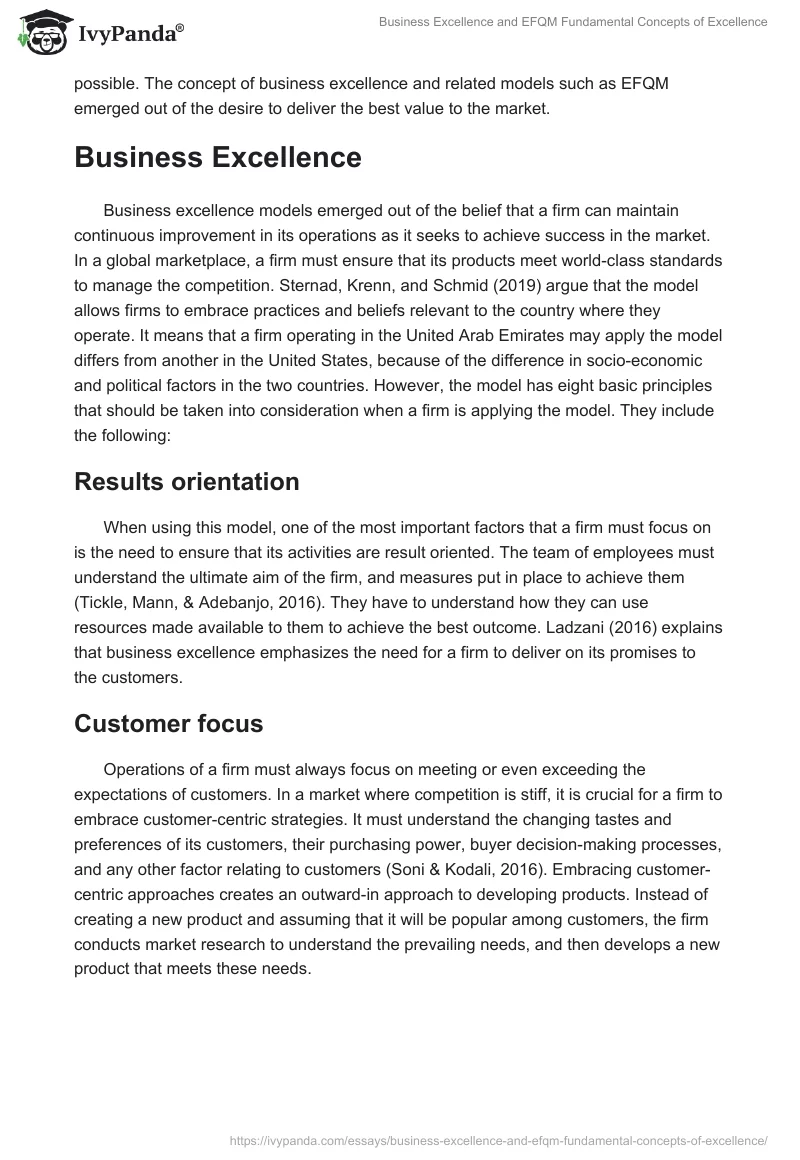 IvyPanda®

Business Excellence and EFQM Fundamental Concepts of Excellence

possible. The concept of business excellence and related models such as EFQM emerged out of the desire to deliver the best value to the market.

Business Excellence

Business excellence models emerged out of the belief that a firm can maintain continuous improvement in its operations as it seeks to achieve success in the market. In a global marketplace, a firm must ensure that its products meet world-class standards to manage the competition. Sternad, Krenn, and Schmid (2019) argue that the model allows firms to embrace practices and beliefs relevant to the country where they operate. It means that a firm operating in the United Arab Emirates may apply the model differs from another in the United States, because of the difference in socio-economic and political factors in the two countries. However, the model has eight basic principles that should be taken into consideration when a firm is applying the model. They include the following:

Results orientation

When using this model, one of the most important factors that a firm must focus on is the need to ensure that its activities are result oriented. The team of employees must understand the ultimate aim of the firm, and measures put in place to achieve them (Tickle, Mann, & Adebanjo, 2016). They have to understand how they can use resources made available to them to achieve the best outcome. Ladzani (2016) explains that business excellence emphasizes the need for a firm to deliver on its promises to the customers.

Customer focus

Operations of a firm must always focus on meeting or even exceeding the expectations of customers. In a market where competition is stiff, it is crucial for a firm to embrace customer-centric strategies. It must understand the changing tastes and preferences of its customers, their purchasing power, buyer decision-making processes, and any other factor relating to customers (Soni & Kodali, 2016). Embracing customer-centric approaches creates an outward-in approach to developing products. Instead of creating a new product and assuming that it will be popular among customers, the firm conducts market research to understand the prevailing needs, and then develops a new product that meets these needs.

https://ivypanda.com/essays/business-excellence-and-efqm-fundamental-concepts-of-excellence/